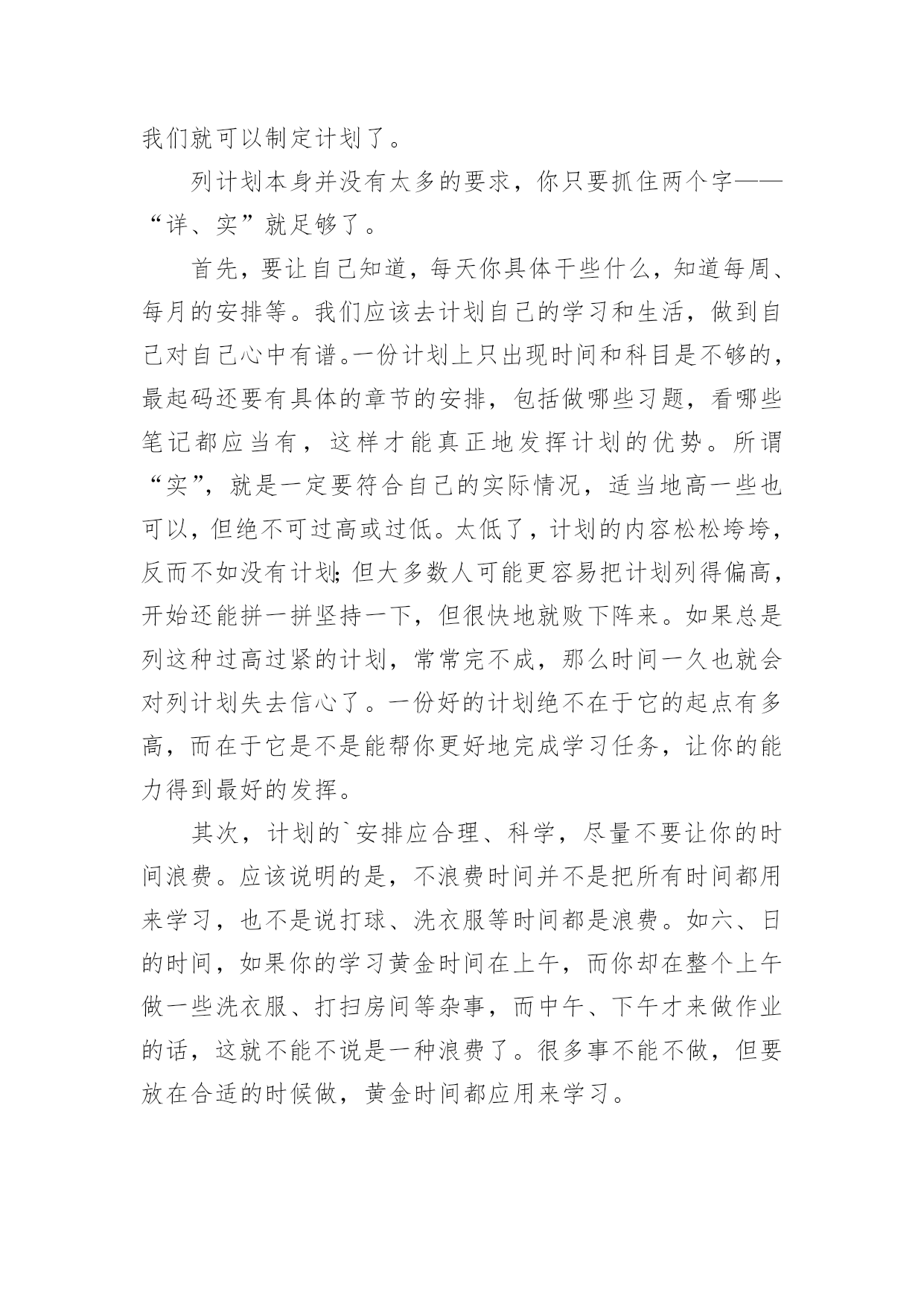 我们就可以制定计划了。

列计划本身并没有太多的要求，你只要抓住两个字——“详、实”就足够了。

首先，要让自己知道，每天你具体干些什么，知道每周、每月的安排等。我们应该去计划自己的学习和生活，做到自己对自己心中有谱。一份计划上只出现时间和科目是不够的，最起码还要有具体的章节的安排，包括做哪些习题，看哪些笔记都应当有，这样才能真正地发挥计划的优势。所谓“实”，就是一定要符合自己的实际情况，适当地高一些也可以，但绝不可过高或过低。太低了，计划的内容松松垮垮，反而不如没有计划;但大多数人可能更容易把计划列得偏高，开始还能拼一拼坚持一下，但很快地就败下阵来。如果总是列这种过高过紧的计划，常常完不成，那么时间一久也就会对列计划失去信心了。一份好的计划绝不在于它的起点有多高，而在于它是不是能帮你更好地完成学习任务，让你的能力得到最好的发挥。

其次，计划的`安排应合理、科学，尽量不要让你的时间浪费。应该说明的是，不浪费时间并不是把所有时间都用来学习，也不是说打球、洗衣服等时间都是浪费。如六、日的时间，如果你的学习黄金时间在上午，而你却在整个上午做一些洗衣服、打扫房间等杂事，而中午、下午才来做作业的话，这就不能不说是一种浪费了。很多事不能不做，但要放在合适的时候做，黄金时间都应用来学习。